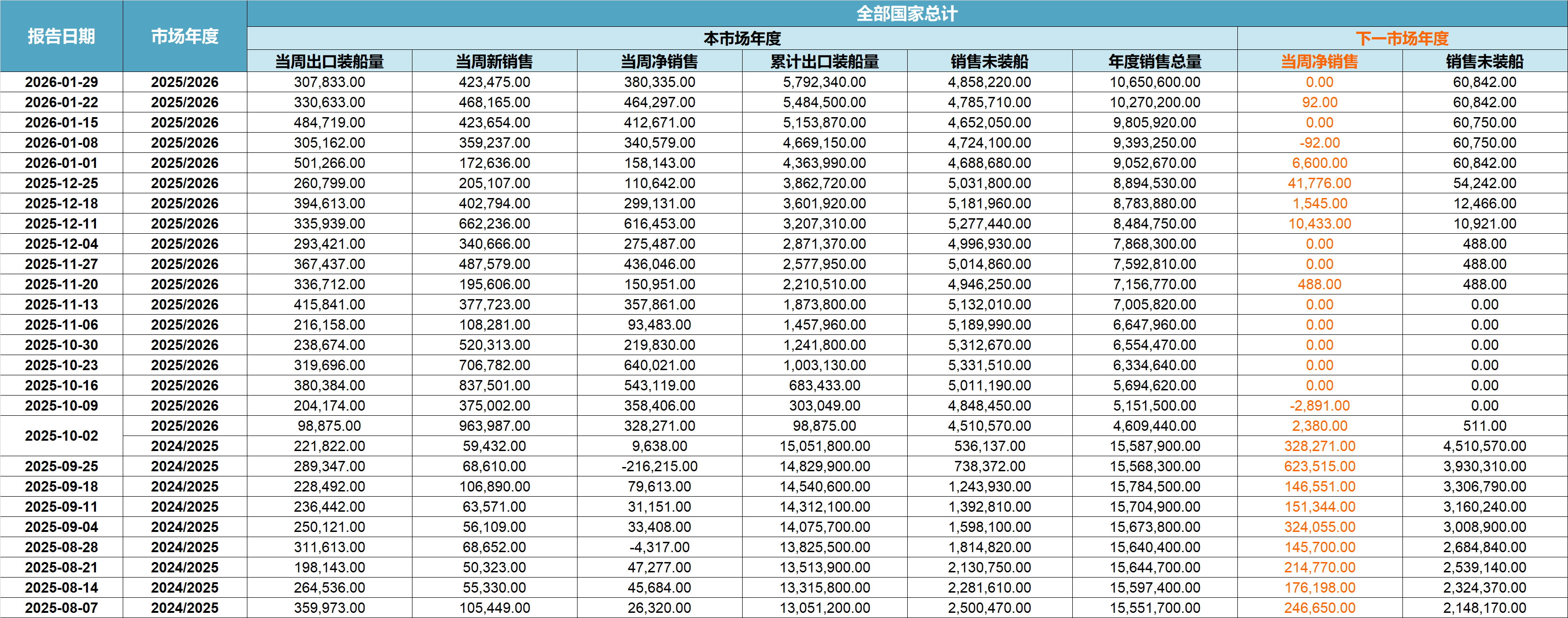 | 报告日期 | 市场年度 | 全部国家总计 | | | | | | | |
|---|---|---|---|---|---|---|---|---|---|
| | | 本市场年度 | | | | | | 下一市场年度 | |
| | | 当周出口装船量 | 当周新销售 | 当周净销售 | 累计出口装船量 | 销售未装船 | 年度销售总量 | 当周净销售 | 销售未装船 |
| 2026-01-29 | 2025/2026 | 307,833.00 | 423,475.00 | 380,335.00 | 5,792,340.00 | 4,858,220.00 | 10,650,600.00 | 0.00 | 60,842.00 |
| 2026-01-22 | 2025/2026 | 330,633.00 | 468,165.00 | 464,297.00 | 5,484,500.00 | 4,785,710.00 | 10,270,200.00 | 92.00 | 60,842.00 |
| 2026-01-15 | 2025/2026 | 484,719.00 | 423,654.00 | 412,671.00 | 5,153,870.00 | 4,652,050.00 | 9,805,920.00 | 0.00 | 60,750.00 |
| 2026-01-08 | 2025/2026 | 305,162.00 | 359,237.00 | 340,579.00 | 4,669,150.00 | 4,724,100.00 | 9,393,250.00 | -92.00 | 60,750.00 |
| 2026-01-01 | 2025/2026 | 501,266.00 | 172,636.00 | 158,143.00 | 4,363,990.00 | 4,688,680.00 | 9,052,670.00 | 6,600.00 | 60,842.00 |
| 2025-12-25 | 2025/2026 | 260,799.00 | 205,107.00 | 110,642.00 | 3,862,720.00 | 5,031,800.00 | 8,894,530.00 | 41,776.00 | 54,242.00 |
| 2025-12-18 | 2025/2026 | 394,613.00 | 402,794.00 | 299,131.00 | 3,601,920.00 | 5,181,960.00 | 8,783,880.00 | 1,545.00 | 12,466.00 |
| 2025-12-11 | 2025/2026 | 335,939.00 | 662,236.00 | 616,453.00 | 3,207,310.00 | 5,277,440.00 | 8,484,750.00 | 10,433.00 | 10,921.00 |
| 2025-12-04 | 2025/2026 | 293,421.00 | 340,666.00 | 275,487.00 | 2,871,370.00 | 4,996,930.00 | 7,868,300.00 | 0.00 | 488.00 |
| 2025-11-27 | 2025/2026 | 367,437.00 | 487,579.00 | 436,046.00 | 2,577,950.00 | 5,014,860.00 | 7,592,810.00 | 0.00 | 488.00 |
| 2025-11-20 | 2025/2026 | 336,712.00 | 195,606.00 | 150,951.00 | 2,210,510.00 | 4,946,250.00 | 7,156,770.00 | 488.00 | 488.00 |
| 2025-11-13 | 2025/2026 | 415,841.00 | 377,723.00 | 357,861.00 | 1,873,800.00 | 5,132,010.00 | 7,005,820.00 | 0.00 | 0.00 |
| 2025-11-06 | 2025/2026 | 216,158.00 | 108,281.00 | 93,483.00 | 1,457,960.00 | 5,189,990.00 | 6,647,960.00 | 0.00 | 0.00 |
| 2025-10-30 | 2025/2026 | 238,674.00 | 520,313.00 | 219,830.00 | 1,241,800.00 | 5,312,670.00 | 6,554,470.00 | 0.00 | 0.00 |
| 2025-10-23 | 2025/2026 | 319,696.00 | 706,782.00 | 640,021.00 | 1,003,130.00 | 5,331,510.00 | 6,334,640.00 | 0.00 | 0.00 |
| 2025-10-16 | 2025/2026 | 380,384.00 | 837,501.00 | 543,119.00 | 683,433.00 | 5,011,190.00 | 5,694,620.00 | 0.00 | 0.00 |
| 2025-10-09 | 2025/2026 | 204,174.00 | 375,002.00 | 358,406.00 | 303,049.00 | 4,848,450.00 | 5,151,500.00 | -2,891.00 | 0.00 |
| 2025-10-02 | 2025/2026 | 98,875.00 | 963,987.00 | 328,271.00 | 98,875.00 | 4,510,570.00 | 4,609,440.00 | 2,380.00 | 511.00 |
| | 2024/2025 | 221,822.00 | 59,432.00 | 9,638.00 | 15,051,800.00 | 536,137.00 | 15,587,900.00 | 328,271.00 | 4,510,570.00 |
| 2025-09-25 | 2024/2025 | 289,347.00 | 68,610.00 | -216,215.00 | 14,829,900.00 | 738,372.00 | 15,568,300.00 | 623,515.00 | 3,930,310.00 |
| 2025-09-18 | 2024/2025 | 228,492.00 | 106,890.00 | 79,613.00 | 14,540,600.00 | 1,243,930.00 | 15,784,500.00 | 146,551.00 | 3,306,790.00 |
| 2025-09-11 | 2024/2025 | 236,442.00 | 63,571.00 | 31,151.00 | 14,312,100.00 | 1,392,810.00 | 15,704,900.00 | 151,344.00 | 3,160,240.00 |
| 2025-09-04 | 2024/2025 | 250,121.00 | 56,109.00 | 33,408.00 | 14,075,700.00 | 1,598,100.00 | 15,673,800.00 | 324,055.00 | 3,008,900.00 |
| 2025-08-28 | 2024/2025 | 311,613.00 | 68,652.00 | -4,317.00 | 13,825,500.00 | 1,814,820.00 | 15,640,400.00 | 145,700.00 | 2,684,840.00 |
| 2025-08-21 | 2024/2025 | 198,143.00 | 50,323.00 | 47,277.00 | 13,513,900.00 | 2,130,750.00 | 15,644,700.00 | 214,770.00 | 2,539,140.00 |
| 2025-08-14 | 2024/2025 | 264,536.00 | 55,330.00 | 45,684.00 | 13,315,800.00 | 2,281,610.00 | 15,597,400.00 | 176,198.00 | 2,324,370.00 |
| 2025-08-07 | 2024/2025 | 359,973.00 | 105,449.00 | 26,320.00 | 13,051,200.00 | 2,500,470.00 | 15,551,700.00 | 246,650.00 | 2,148,170.00 |